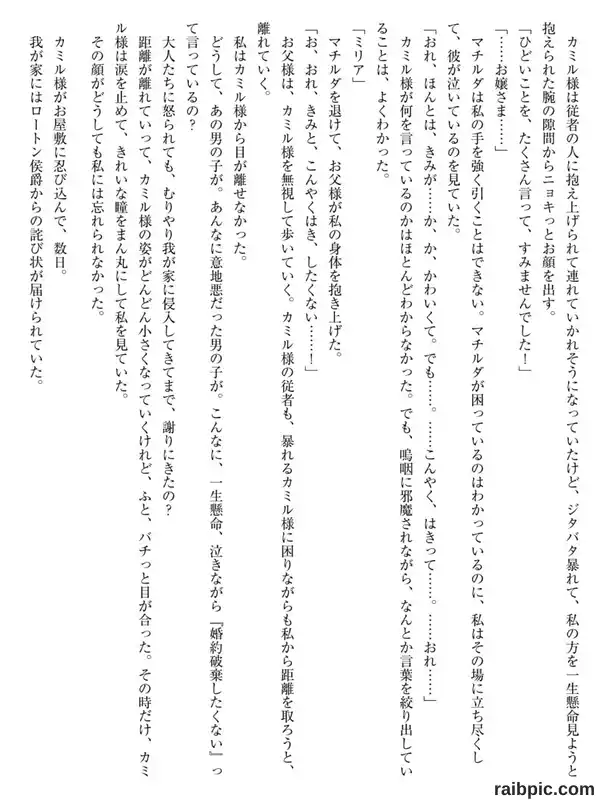 カミル様は従者の人に抱え上げられて連れていかれそうになっていたけど、ジタバタ暴れて、私の方を一生懸命見ようと抱えられた腕の隙間からニョキっとお顔を出す。

「ひどいことを、たくさん言って、すみませんでした！」

「……お嬢さま……」

マチルダは私の手を強く引くことはできない。マチルダが困っているのはわかっているのに、私はその場に立ち尽くして、彼が泣いているのを見ていた。

「おれ、ほんとは、きみが……か、か、かわいくて。でも……。……こんやく、はきって……。……おれ……」

カミル様が何を言っているのかはほとんどわからなかった。でも、嗚咽に邪魔されながら、なんとか言葉を絞り出していることは、よくわかった。

「ミリア」

マチルダを退けて、お父様が私の身体を抱き上げた。

「お、おれ、きみと、こんやくはき、したくない……！」

お父様は、カミル様を無視して歩いていく。カミル様の従者も、暴れるカミル様に困りながらも私から距離を取ろうと、離れていく。

私はカミル様から目が離せなかった。

どうして、あの男の子が。あんなに意地悪だった男の子が。こんなに、一生懸命、泣きながら『婚約破棄したくない』って言っているの？

大人たちに怒られても、むりやり我が家に侵入してきてまで、謝りにきたの？

距離が離れていって、カミル様の姿がどんどん小さくなっていくけれど、ふと、バチっと目が合った。その時だけ、カミル様は涙を止めて、きれいな瞳をまん丸にして私を見ていた。

その顔がどうしても私には忘れられなかった。

カミル様がお屋敷に忍び込んで、数日。

我が家にはロートン侯爵からの詫び状が届けられていた。

raibpic.com